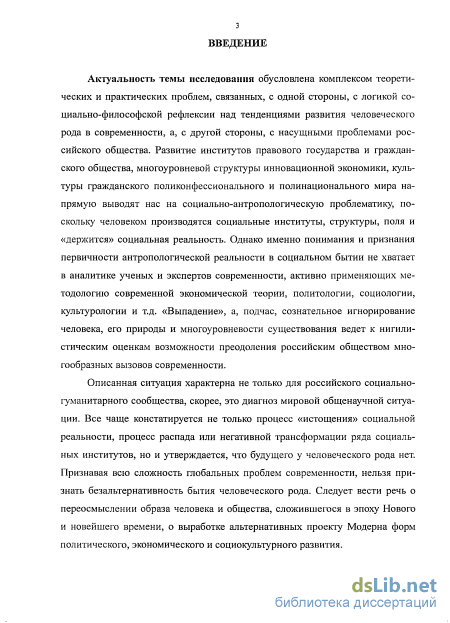 3

ВВЕДЕНИЕ

Актуальность темы исследования обусловлена комплексом теоретических и практических проблем, связанных, с одной стороны, с логикой социально-философской рефлексии над тенденциями развития человеческого рода в современности, а, с другой стороны, с насущными проблемами российского общества. Развитие институтов правового государства и гражданского общества, многоуровневой структуры инновационной экономики, культуры гражданского поликонфессионального и полинационального мира напрямую выводят нас на социально-антропологическую проблематику, поскольку человеком производятся социальные институты, структуры, поля и «держится» социальная реальность. Однако именно понимания и признания первичности антропологической реальности в социальном бытии не хватает в аналитике ученых и экспертов современности, активно применяющих методологию современной экономической теории, политологии, социологии, культурологии и т.д. «Выпадение», а, подчас, сознательное игнорирование человека, его природы и многоуровневости существования ведет к нигилистическим оценкам возможности преодоления российским обществом многообразных вызовов современности.

Описанная ситуация характерна не только для российского социально-гуманитарного сообщества, скорее, это диагноз мировой общенаучной ситуации. Все чаще констатируется не только процесс «истощения» социальной реальности, процесс распада или негативной трансформации ряда социальных институтов, но и утверждается, что будущего у человеческого рода нет. Признавая всю сложность глобальных проблем современности, нельзя признать безальтернативность бытия человеческого рода. Следует вести речь о переосмыслении образа человека и общества, сложившегося в эпоху Нового и новейшего времени, о выработке альтернативных проекту Модерна форм политического, экономического и социокультурного развития.

dsLib.net
библиотека диссертаций